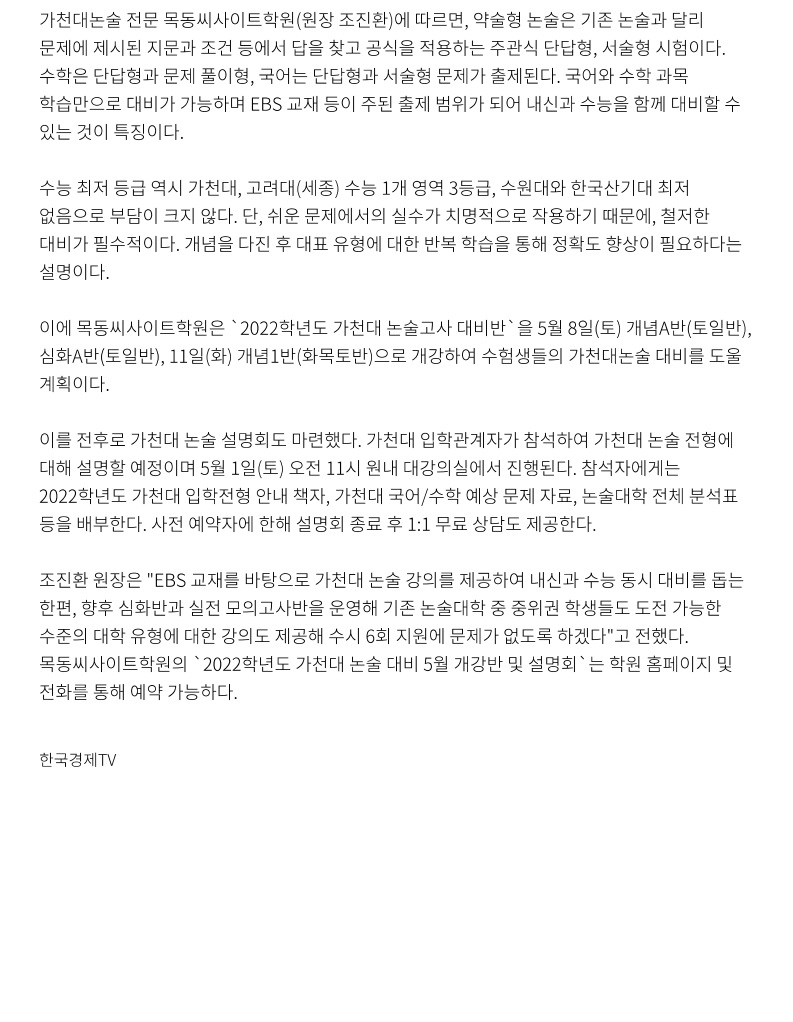 가천대논술 전문 목동씨사이트학원(원장 조진환)에 따르면, 약술형 논술은 기존 논술과 달리 문제에 제시된 지문과 조건 등에서 답을 찾고 공식을 적용하는 주관식 단답형, 서술형 시험이다. 수학은 단답형과 문제 풀이형, 국어는 단답형과 서술형 문제가 출제된다. 국어와 수학 과목 학습만으로 대비가 가능하며 EBS 교재 등이 주된 출제 범위가 되어 내신과 수능을 함께 대비할 수 있는 것이 특징이다.

수능 최저 등급 역시 가천대, 고려대(세종) 수능 1개 영역 3등급, 수원대와 한국산기대 최저 없음으로 부담이 크지 않다. 단, 쉬운 문제에서의 실수가 치명적으로 작용하기 때문에, 철저한 대비가 필수적이다. 개념을 다진 후 대표 유형에 대한 반복 학습을 통해 정확도 향상이 필요하다는 설명이다.

이에 목동씨사이트학원은 `2022학년도 가천대 논술고사 대비반`을 5월 8일(토) 개념A반(토일반), 심화A반(토일반), 11일(화) 개념1반(화목토반)으로 개강하여 수험생들의 가천대논술 대비를 도울 계획이다.

이를 전후로 가천대 논술 설명회도 마련했다. 가천대 입학관계자가 참석하여 가천대 논술 전형에 대해 설명할 예정이며 5월 1일(토) 오전 11시 원내 대강의실에서 진행된다. 참석자에게는 2022학년도 가천대 입학전형 안내 책자, 가천대 국어/수학 예상 문제 자료, 논술대학 전체 분석표 등을 배부한다. 사전 예약자에 한해 설명회 종료 후 1:1 무료 상담도 제공한다.

조진환 원장은 "EBS 교재를 바탕으로 가천대 논술 강의를 제공하여 내신과 수능 동시 대비를 돕는 한편, 향후 심화반과 실전 모의고사반을 운영해 기존 논술대학 중 중위권 학생들도 도전 가능한 수준의 대학 유형에 대한 강의도 제공해 수시 6회 지원에 문제가 없도록 하겠다"고 전했다.
목동씨사이트학원의 `2022학년도 가천대 논술 대비 5월 개강반 및 설명회`는 학원 홈페이지 및 전화를 통해 예약 가능하다.

한국경제TV